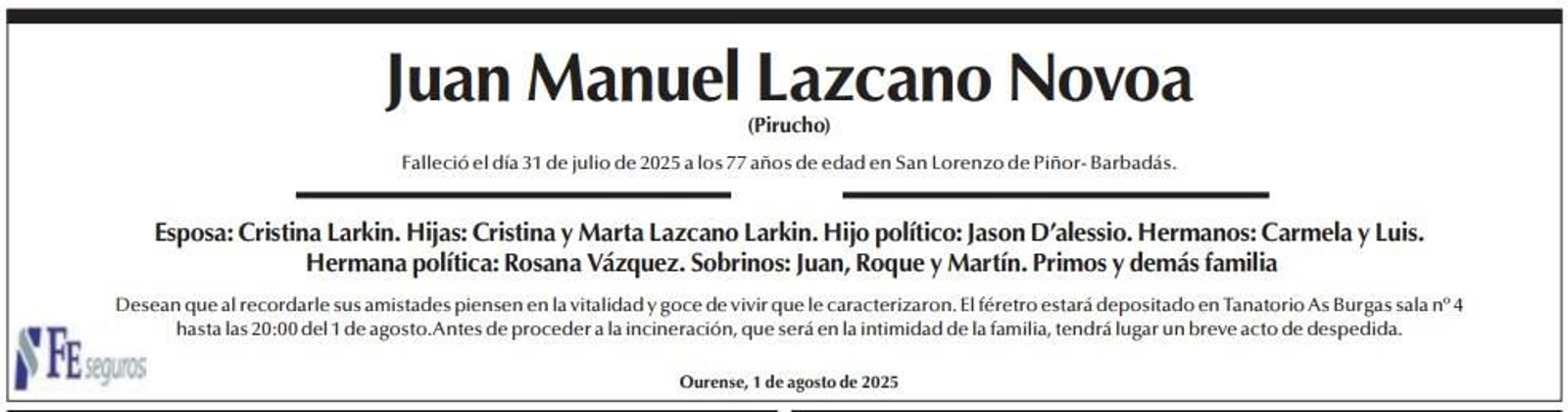 Juan Manuel Lazcano Novoa
(Pirucho)

Falleció el día 31 de julio de 2025 a los 77 años de edad en San Lorenzo de Piñor- Barbadás.

Esposa: Cristina Larkin. Hijas: Cristina y Marta Lazcano Larkin. Hijo político: Jason D'alessio. Hermanos: Carmela y Luis. Hermana política: Rosana Vázquez. Sobrinos: Juan, Roque y Martín. Primos y demás familia

Desean que al recordarle sus amistades piensen en la vitalidad y goce de vivir que le caracterizaron. El féretro estará depositado en Tanatorio As Burgas sala nº 4 hasta las 20:00 del 1 de agosto.Antes de proceder a la incineración, que será en la intimidad de la familia, tendrá lugar un breve acto de despedida.

FE seguros

Ourense, 1 de agosto de 2025